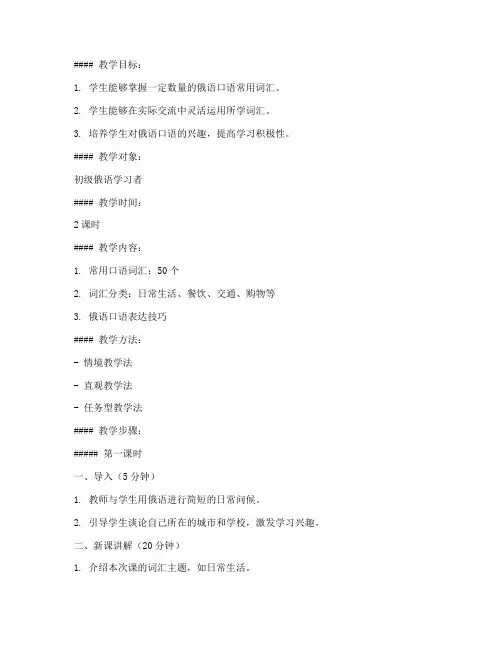 #### 教学目标：

1. 学生能够掌握一定数量的俄语口语常用词汇。

2. 学生能够在实际交流中灵活运用所学词汇。

3. 培养学生对俄语口语的兴趣，提高学习积极性。

#### 教学对象：

初级俄语学习者

#### 教学时间：

2 课时

#### 教学内容：

1. 常用口语词汇：50 个

2. 词汇分类：日常生活、餐饮、交通、购物等

3. 俄语口语表达技巧

#### 教学方法：

- 情境教学法

- 直观教学法

- 任务型教学法

#### 教学步骤：

##### 第一课时

一、导入（5 分钟）

1. 教师与学生用俄语进行简短的日常问候。

2. 引导学生谈论自己所在的城市和学校，激发学习兴趣。

二、新课讲解（20 分钟）

1. 介绍本次课的词汇主题，如日常生活。